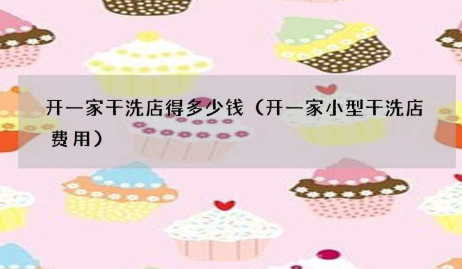 开一家干洗店得多少钱（开一家小型干洗店费用）